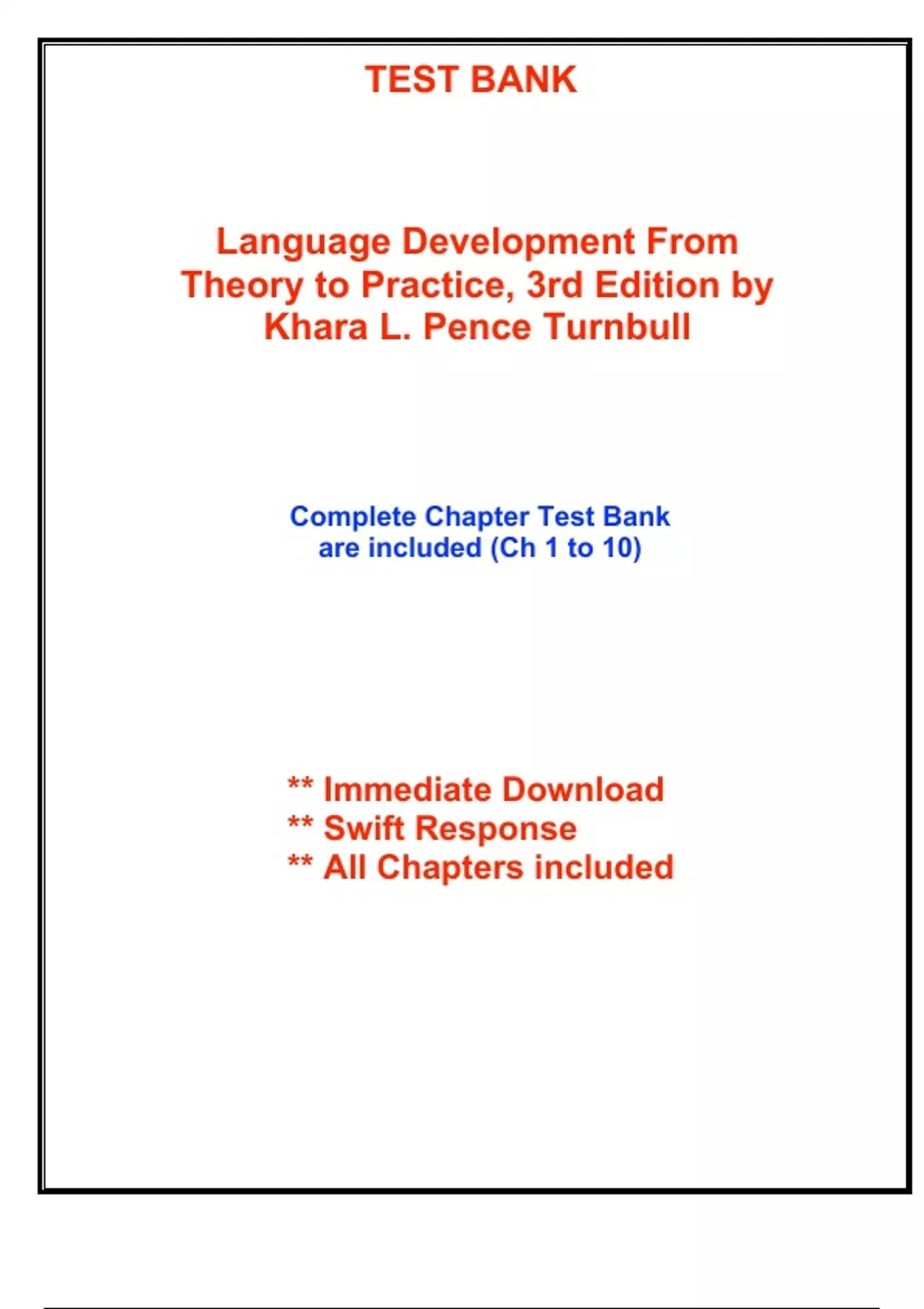 TEST BANK

Language Development From Theory to Practice, 3rd Edition by Khara L. Pence Turnbull

Complete Chapter Test Bank are included (Ch 1 to 10)

** Immediate Download
** Swift Response
** All Chapters included